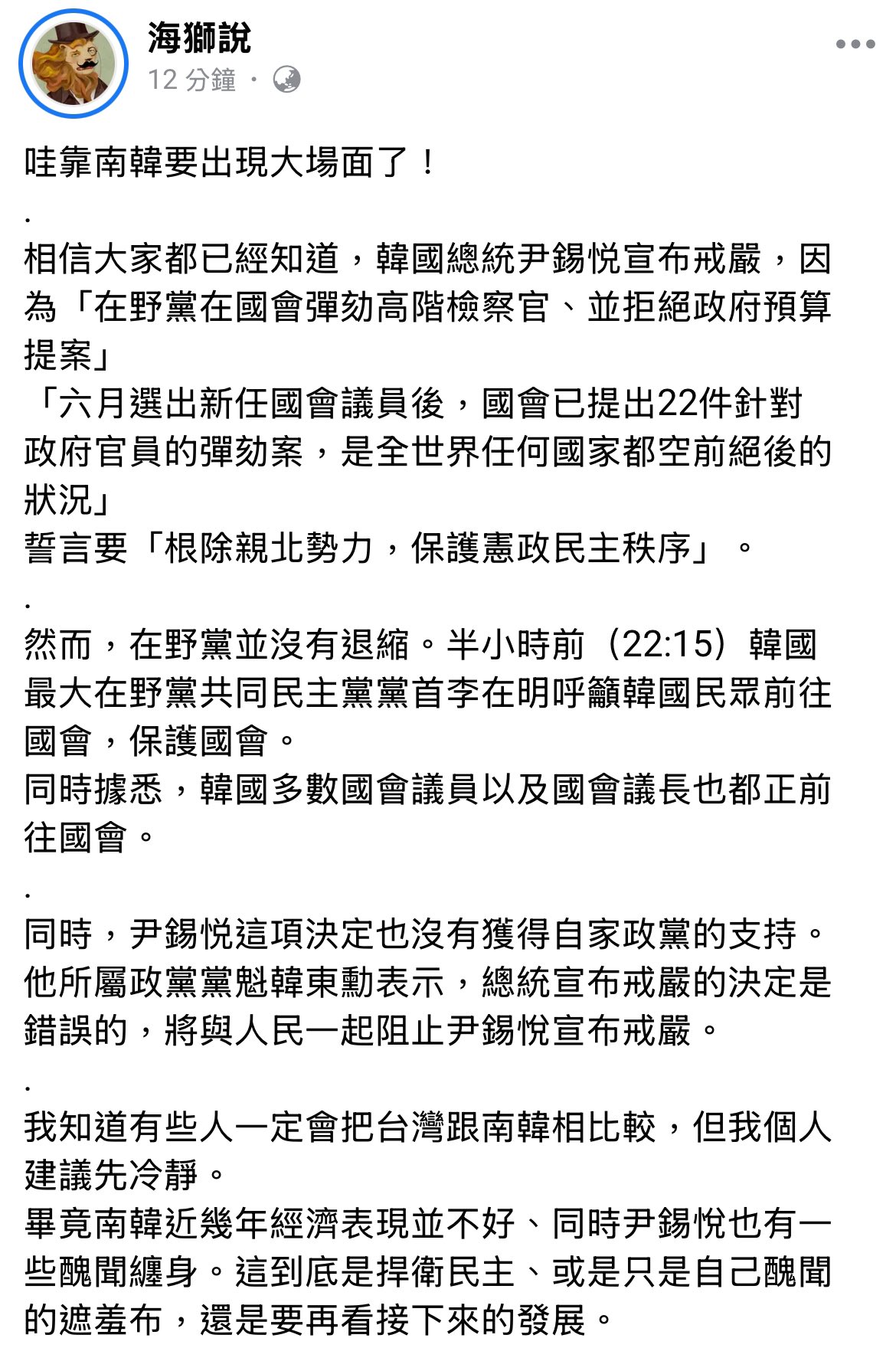 海獅說
12 分鐘 ·

哇靠南韓要出現大場面了！
.
相信大家都已經知道，韓國總統尹錫悅宣布戒嚴，因為「在野黨在國會彈劾高階檢察官、並拒絕政府預算提案」
「六月選出新任國會議員後，國會已提出22件針對政府官員的彈劾案，是全世界任何國家都空前絕後的狀況」
誓言要「根除親北勢力，保護憲政民主秩序」。
.
然而，在野黨並沒有退縮。半小時前（22:15）韓國最大在野黨共同民主黨黨首李在明呼籲韓國民眾前往國會，保護國會。
同時據悉，韓國多數國會議員以及國會議長也都正前往國會。
.
同時，尹錫悅這項決定也沒有獲得自家政黨的支持。他所屬政黨黨魁韓東勳表示，總統宣布戒嚴的決定是錯誤的，將與人民一起阻止尹錫悅宣布戒嚴。
.
我知道有些人一定會把台灣跟南韓相比較，但我個人建議先冷靜。
畢竟南韓近幾年經濟表現並不好、同時尹錫悅也有一些醜聞纏身。這到底是捍衛民主、或是只是自己醜聞的遮羞布，還是要再看接下來的發展。